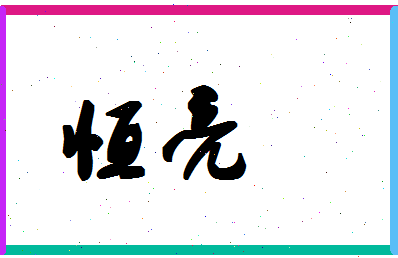 恒亮